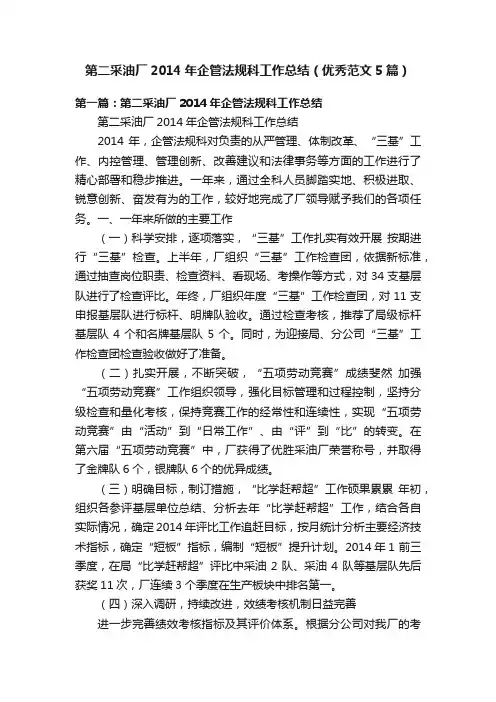 第二采油厂 2014 年企管法规科工作总结（优秀范文 5 篇）

第一篇：第二采油厂 2014 年企管法规科工作总结

第二采油厂 2014 年企管法规科工作总结

2014 年，企管法规科对负责的从严管理、体制改革、“三基”工作、内控管理、管理创新、改善建议和法律事务等方面的工作进行了精心部署和稳步推进。一年来，通过全科人员脚踏实地、积极进取、锐意创新、奋发有为的工作，较好地完成了厂领导赋予我们的各项任务。一、一年来所做的主要工作

（一）科学安排，逐项落实，“三基”工作扎实有效开展 按期进行“三基”检查。上半年，厂组织“三基”工作检查团，依据新标准，通过抽查岗位职责、检查资料、看现场、考操作等方式，对 34 支基层队进行了检查评比。年终，厂组织年度“三基”工作检查团，对 11 支申报基层队进行标杆、明牌队验收。通过检查考核，推荐了局级标杆基层队 4 个和名牌基层队 5 个。同时，为迎接局、分公司“三基”工作检查团检查验收做好了准备。

（二）扎实开展，不断突破，“五项劳动竞赛”成绩斐然 加强“五项劳动竞赛”工作组织领导，强化目标管理和过程控制，坚持分级检查和量化考核，保持竞赛工作的经常性和连续性，实现“五项劳动竞赛”由“活动”到“日常工作”、由“评”到“比”的转变。在第六届“五项劳动竞赛”中，厂获得了优胜采油厂荣誉称号，并取得了金牌队 6 个，银牌队 6 个的优异成绩。

（三）明确目标，制订措施，“比学赶帮超”工作硕果累累 年初，组织各参评基层单位总结、分析去年“比学赶帮超”工作，结合各自实际情况，确定 2014 年评比工作追赶目标，按月统计分析主要经济技术指标，确定“短板”指标，编制“短板”提升计划。2014 年 1 前三季度，在局“比学赶帮超”评比中采油 2 队、采油 4 队等基层队先后获奖 11 次，厂连续 3 个季度在生产板块中排名第一。

（四）深入调研，持续改进，效绩考核机制日益完善

进一步完善绩效考核指标及其评价体系。根据分公司对我厂的考